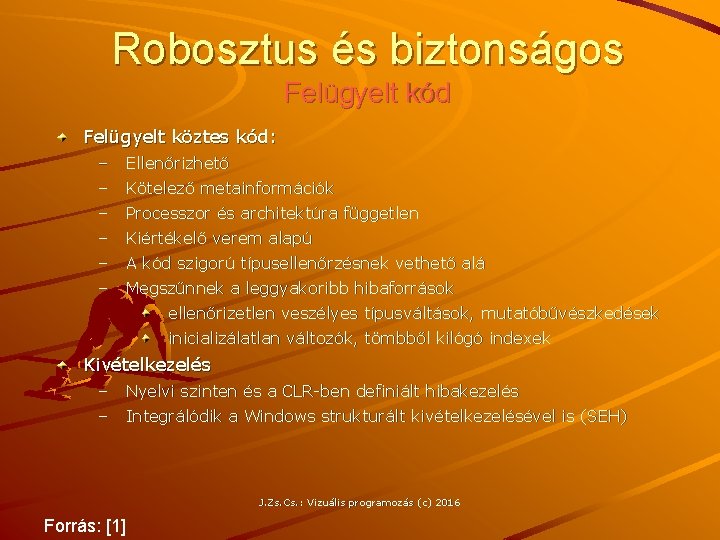 Robosztus és biztonságos

Felügyelt kód

Felügyelt köztes kód:
– Ellenőrizhető
– Kötelező metainformációk
– Processzor és architektúra független
– Kiértékelő verem alapú
– A kód szigorú típusellenőrzésnek vethető alá
– Megszűnnek a leggyakoribb hibaforrások
ellenőrizetlen veszélyes típusváltások, mutatóbűvészkedések
inicializálatlan változók, tömbből kilógó indexek

Kivételkezelés
– Nyelvi szinten és a CLR-ben definiált hibakezelés
– Integrálódik a Windows strukturált kivételkezelésével is (SEH)

J.Zs.Cs.: Vizuális programozás (c) 2016

Forrás: [1]